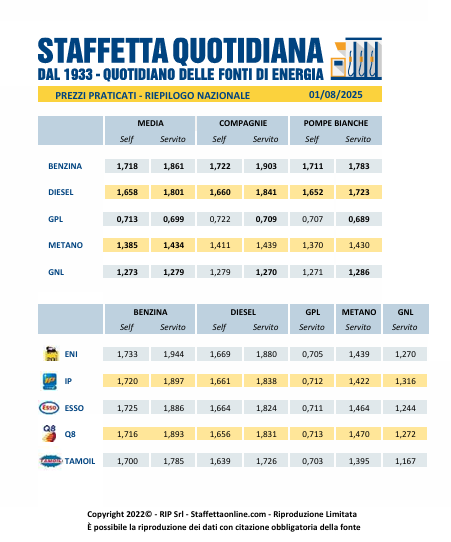 STAFFETTA QUOTIDIANA
DAL 1933 - QUOTIDIANO DELLE FONTI DI ENERGIA

PREZZI PRATICATI - RIEPILOGO NAZIONALE 01/08/2025

| | MEDIA Self | MEDIA Servito | COMPAGNIE Self | COMPAGNIE Servito | POMPE BIANCHE Self | POMPE BIANCHE Servito |
|---|---|---|---|---|---|---|
| BENZINA | 1,718 | 1,861 | 1,722 | 1,903 | 1,711 | 1,783 |
| DIESEL | 1,658 | 1,801 | 1,660 | 1,841 | 1,652 | 1,723 |
| GPL | 0,713 | 0,699 | 0,722 | 0,709 | 0,707 | 0,689 |
| METANO | 1,385 | 1,434 | 1,411 | 1,439 | 1,370 | 1,430 |
| GNL | 1,273 | 1,279 | 1,279 | 1,270 | 1,271 | 1,286 |

| | BENZINA Self | BENZINA Servito | DIESEL Self | DIESEL Servito | GPL Servito | METANO Servito | GNL Servito |
|---|---|---|---|---|---|---|---|
| ENI | 1,733 | 1,944 | 1,669 | 1,880 | 0,705 | 1,439 | 1,270 |
| IP | 1,720 | 1,897 | 1,661 | 1,838 | 0,712 | 1,422 | 1,316 |
| ESSO | 1,725 | 1,886 | 1,664 | 1,824 | 0,711 | 1,464 | 1,244 |
| Q8 | 1,716 | 1,893 | 1,656 | 1,831 | 0,713 | 1,470 | 1,272 |
| TAMOIL | 1,700 | 1,785 | 1,639 | 1,726 | 0,703 | 1,395 | 1,167 |

Copyright 2022© - RIP Srl - Staffettaonline.com - Riproduzione Limitata
È possibile la riproduzione dei dati con citazione obbligatoria della fonte